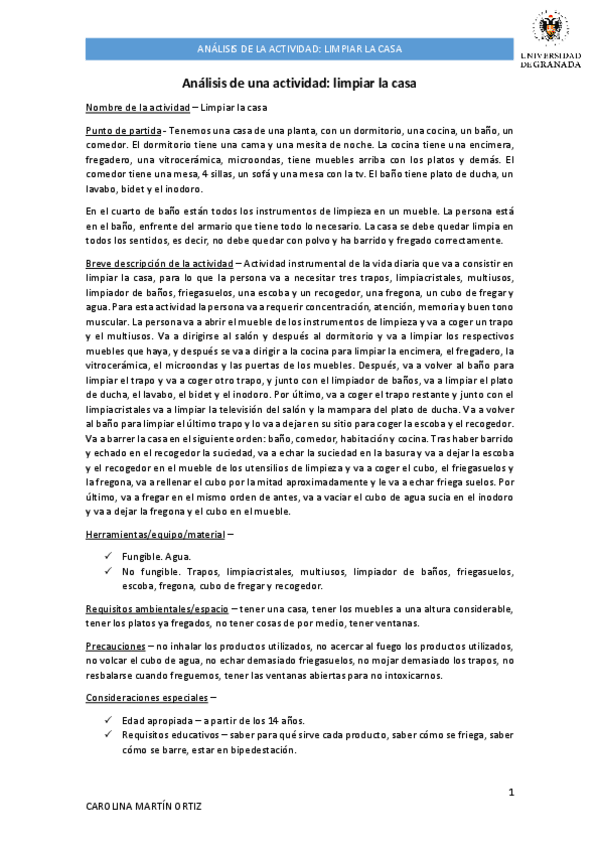 ANÁLISIS DE LA ACTIVIDAD: LIMPIAR LA CASA

UNIVERSIDAD DE GRANADA

Análisis de una actividad: limpiar la casa

Nombre de la actividad – Limpiar la casa

Punto de partida - Tenemos una casa de una planta, con un dormitorio, una cocina, un baño, un comedor. El dormitorio tiene una cama y una mesita de noche. La cocina tiene una encimera, fregadero, una vitrocerámica, microondas, tiene muebles arriba con los platos y demás. El comedor tiene una mesa, 4 sillas, un sofá y una mesa con la tv. El baño tiene plato de ducha, un lavabo, bidet y el inodoro.

En el cuarto de baño están todos los instrumentos de limpieza en un mueble. La persona está en el baño, enfrente del armario que tiene todo lo necesario. La casa se debe quedar limpia en todos los sentidos, es decir, no debe quedar con polvo y ha barrido y fregado correctamente.

Breve descripción de la actividad – Actividad instrumental de la vida diaria que va a consistir en limpiar la casa, para lo que la persona va a necesitar tres trapos, limpiacristales, multiusos, limpiador de baños, friegasuelos, una escoba y un recogedor, una fregona, un cubo de fregar y agua. Para esta actividad la persona va a requerir concentración, atención, memoria y buen tono muscular. La persona va a abrir el mueble de los instrumentos de limpieza y va a coger un trapo y el multiusos. Va a dirigirse al salón y después al dormitorio y va a limpiar los respectivos muebles que haya, y después se va a dirigir a la cocina para limpiar la encimera, el fregadero, la vitrocerámica, el microondas y las puertas de los muebles. Después, va a volver al baño para limpiar el trapo y va a coger otro trapo, y junto con el limpiador de baños, va a limpiar el plato de ducha, el lavabo, el bidet y el inodoro. Por último, va a coger el trapo restante y junto con el limpiacristales va a limpiar la televisión del salón y la mampara del plato de ducha. Va a volver al baño para limpiar el último trapo y lo va a dejar en su sitio para coger la escoba y el recogedor. Va a barrer la casa en el siguiente orden: baño, comedor, habitación y cocina. Tras haber barrido y echado en el recogedor la suciedad, va a echar la suciedad en la basura y va a dejar la escoba y el recogedor en el mueble de los utensilios de limpieza y va a coger el cubo, el friegasuelos y la fregona, va a rellenar el cubo por la mitad aproximadamente y le va a echar friega suelos. Por último, va a fregar en el mismo orden de antes, va a vaciar el cubo de agua sucia en el inodoro y va a dejar la fregona y el cubo en el mueble.

Herramientas/equipo/material –

✓ Fungible. Agua.
✓ No fungible. Trapos, limpiacristales, multiusos, limpiador de baños, friegasuelos, escoba, fregona, cubo de fregar y recogedor.

Requisitos ambientales/espacio – tener una casa, tener los muebles a una altura considerable, tener los platos ya fregados, no tener cosas de por medio, tener ventanas.

Precauciones – no inhalar los productos utilizados, no acercar al fuego los productos utilizados, no volcar el cubo de agua, no echar demasiado friegasuelos, no mojar demasiado los trapos, no resbalarse cuando freguemos, tener las ventanas abiertas para no intoxicarnos.

Consideraciones especiales –

✓ Edad apropiada – a partir de los 14 años.
✓ Requisitos educativos – saber para qué sirve cada producto, saber cómo se friega, saber cómo se barre, estar en bipedestación.

1

CAROLINA MARTÍN ORTIZ